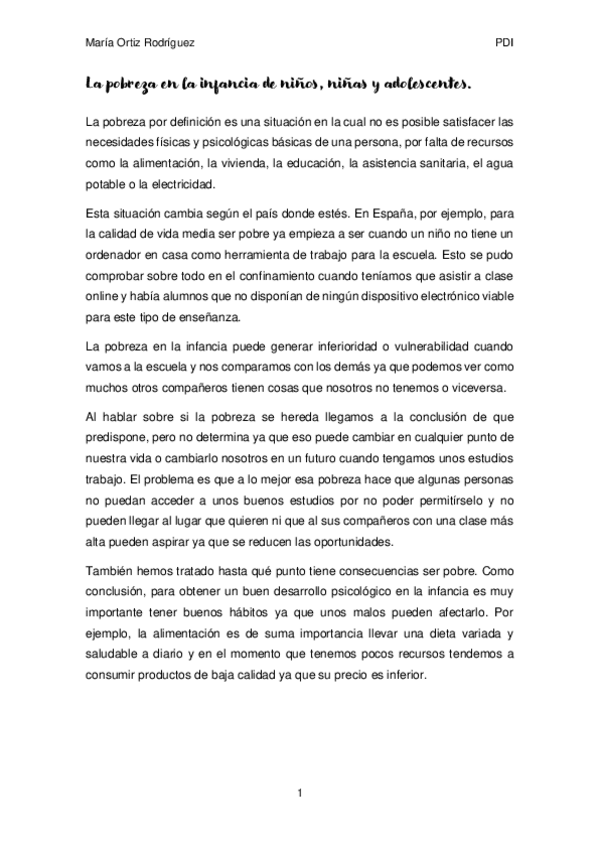 María Ortiz Rodríguez PDI

La pobreza en la infancia de niños, niñas y adolescentes.

La pobreza por definición es una situación en la cual no es posible satisfacer las necesidades físicas y psicológicas básicas de una persona, por falta de recursos como la alimentación, la vivienda, la educación, la asistencia sanitaria, el agua potable o la electricidad.

Esta situación cambia según el país donde estés. En España, por ejemplo, para la calidad de vida media ser pobre ya empieza a ser cuando un niño no tiene un ordenador en casa como herramienta de trabajo para la escuela. Esto se pudo comprobar sobre todo en el confinamiento cuando teníamos que asistir a clase online y había alumnos que no disponían de ningún dispositivo electrónico viable para este tipo de enseñanza.

La pobreza en la infancia puede generar inferioridad o vulnerabilidad cuando vamos a la escuela y nos comparamos con los demás ya que podemos ver como muchos otros compañeros tienen cosas que nosotros no tenemos o viceversa.

Al hablar sobre si la pobreza se hereda llegamos a la conclusión de que predispone, pero no determina ya que eso puede cambiar en cualquier punto de nuestra vida o cambiarlo nosotros en un futuro cuando tengamos unos estudios trabajo. El problema es que a lo mejor esa pobreza hace que algunas personas no puedan acceder a unos buenos estudios por no poder permitírselo y no pueden llegar al lugar que quieren ni que al sus compañeros con una clase más alta pueden aspirar ya que se reducen las oportunidades.

También hemos tratado hasta qué punto tiene consecuencias ser pobre. Como conclusión, para obtener un buen desarrollo psicológico en la infancia es muy importante tener buenos hábitos ya que unos malos pueden afectarlo. Por ejemplo, la alimentación es de suma importancia llevar una dieta variada y saludable a diario y en el momento que tenemos pocos recursos tendemos a consumir productos de baja calidad ya que su precio es inferior.

1